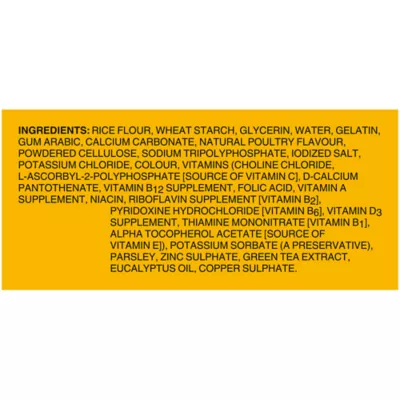 INGREDIENTS: RICE FLOUR, WHEAT STARCH, GLYCERIN, WATER, GELATIN, GUM ARABIC, CALCIUM CARBONATE, NATURAL POULTRY FLAVOUR, POWDERED CELLULOSE, SODIUM TRIPOLYPHOSPHATE, IODIZED SALT, POTASSIUM CHLORIDE, COLOUR, VITAMINS (CHOLINE CHLORIDE, L-ASCORBYL-2-POLYPHOSPHATE [SOURCE OF VITAMIN C], D-CALCIUM PANTOTHENATE, VITAMIN $B_{12}$ SUPPLEMENT, FOLIC ACID, VITAMIN A SUPPLEMENT, NIACIN, RIBOFLAVIN SUPPLEMENT [VITAMIN $B_2$], PYRIDOXINE HYDROCHLORIDE [VITAMIN $B_6$], VITAMIN $D_3$ SUPPLEMENT, THIAMINE MONONITRATE [VITAMIN $B_1$], ALPHA TOCOPHEROL ACETATE [SOURCE OF VITAMIN E]), POTASSIUM SORBATE (A PRESERVATIVE), PARSLEY, ZINC SULPHATE, GREEN TEA EXTRACT, EUCALYPTUS OIL, COPPER SULPHATE.